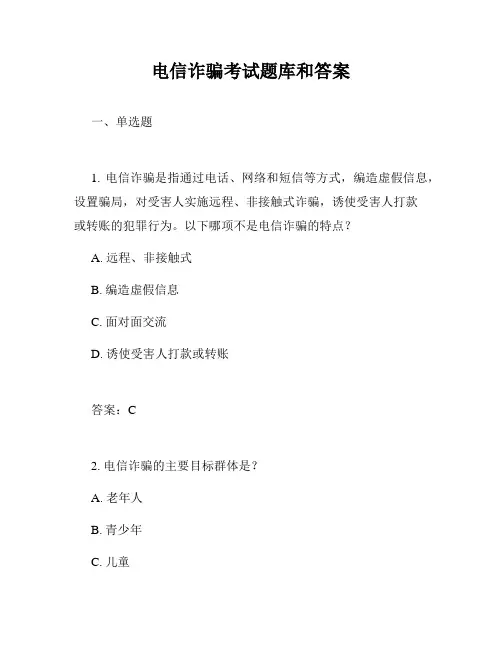 电信诈骗考试题库和答案

一、单选题

1. 电信诈骗是指通过电话、网络和短信等方式，编造虚假信息，设置骗局，对受害人实施远程、非接触式诈骗，诱使受害人打款或转账的犯罪行为。以下哪项不是电信诈骗的特点？

A. 远程、非接触式

B. 编造虚假信息

C. 面对面交流

D. 诱使受害人打款或转账

答案：C

2. 电信诈骗的主要目标群体是？

A. 老年人

B. 青少年

C. 儿童